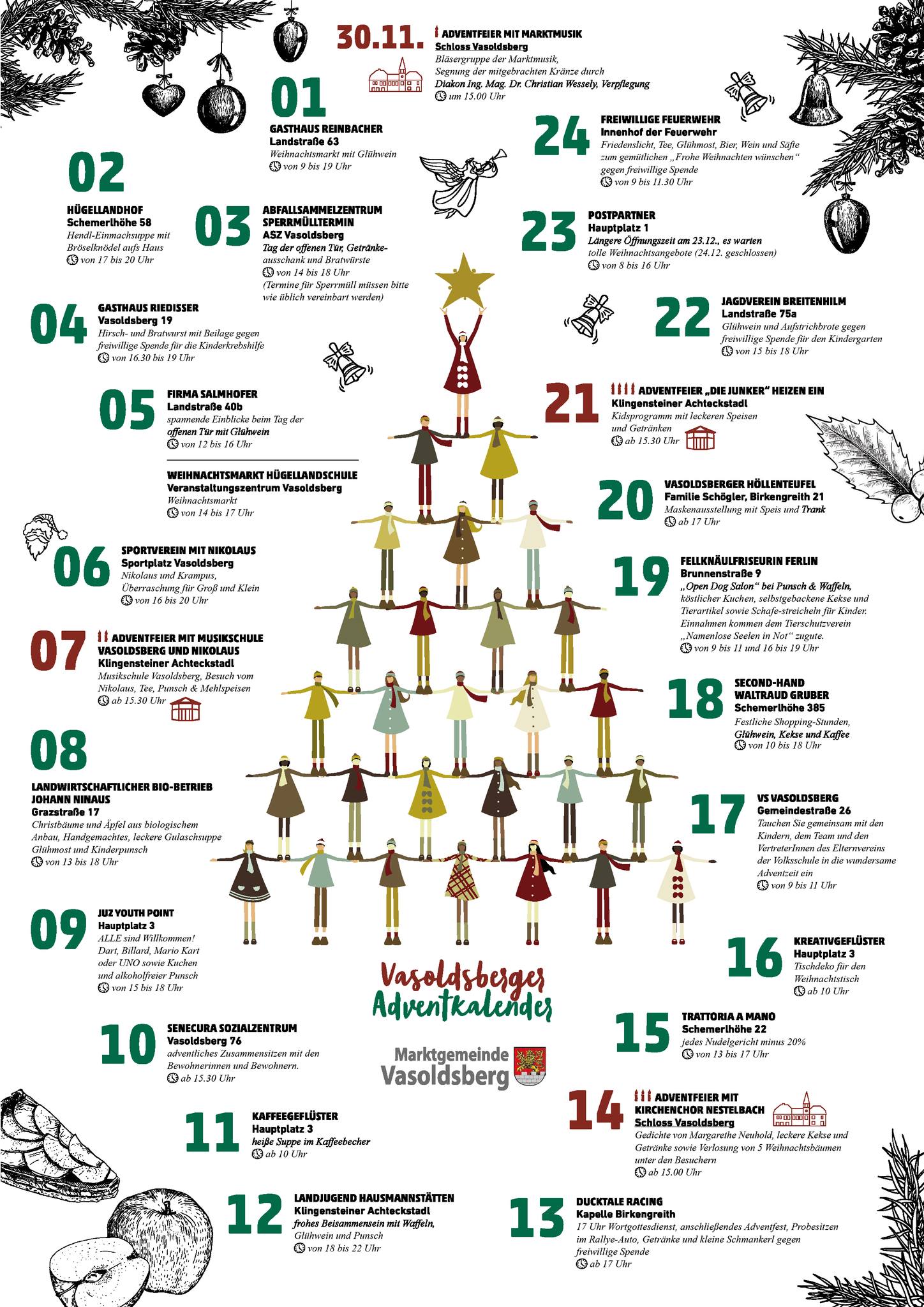 30.11.

ADVENTFEIER MIT MARKTMUSIK
Schloss Vasoldsberg
Bläsergruppe der Marktmusik, Segnung der mitgebrachten Kränze durch Diakon Ing. Mag. Dr. Christian Wessely, Verpflegung
um 15.00 Uhr

01
GASTHAUS REINBACHER
Landstraße 63
Weihnachtsmarkt mit Glühwein
von 9 bis 19 Uhr

02
HÜGELLANDHOF
Schemerlhöhe 58
Hendl-Einmachsuppe mit Bröselknödel aufs Haus
von 17 bis 20 Uhr

03
ABFALLSAMMELZENTRUM SPERRMÜLLTERMIN
ASZ Vasoldsberg
Tag der offenen Tür, Getränkeausschank und Bratwürste
von 14 bis 18 Uhr
(Termine für Sperrmüll müssen bitte wie üblich vereinbart werden)

04
GASTHAUS RIEDISSER
Vasoldsberg 19
Hirsch- und Bratwurst mit Beilage gegen freiwillige Spende für die Kinderkrebshilfe
von 16.30 bis 19 Uhr

05
FIRMA SALMHOFER
Landstraße 40b
spannende Einblicke beim Tag der offenen Tür mit Glühwein
von 12 bis 16 Uhr

WEIHNACHTSMARKT HÜGELLANDSCHULE
Veranstaltungszentrum Vasoldsberg
Weihnachtsmarkt
von 14 bis 17 Uhr

06
SPORTVEREIN MIT NIKOLAUS
Sportplatz Vasoldsberg
Nikolaus und Krampus, Überraschung für Groß und Klein
von 16 bis 20 Uhr

07
ADVENTFEIER MIT MUSIKSCHULE VASOLDSBERG UND NIKOLAUS
Klingensteiner Achteckstadl
Musikschule Vasoldsberg, Besuch vom Nikolaus, Tee, Punsch & Mehlspeisen
ab 15.30 Uhr

08
LANDWIRTSCHAFTLICHER BIO-BETRIEB JOHANN NINAUS
Grazstraße 17
Christbäume und Äpfel aus biologischem Anbau, Handgemachtes, leckere Gulaschsuppe Glühmost und Kinderpunsch
von 13 bis 18 Uhr

09
JUZ YOUTH POINT
Hauptplatz 3
ALLE sind Willkommen! Dart, Billard, Mario Kart oder UNO sowie Kuchen und alkoholfreier Punsch
von 15 bis 18 Uhr

10
SENECURA SOZIALZENTRUM
Vasoldsberg 76
adventliches Zusammensitzen mit den Bewohnerinnen und Bewohnern.
ab 15.30 Uhr

11
KAFFEEGEFLÜSTER
Hauptplatz 3
heiße Suppe im Kaffeebecher
ab 10 Uhr

12
LANDJUGEND HAUSMANNSTÄTTEN
Klingensteiner Achteckstadl
frohes Beisammensein mit Waffeln, Glühwein und Punsch
von 18 bis 22 Uhr

24
FREIWILLIGE FEUERWEHR
Innenhof der Feuerwehr
Friedenslicht, Tee, Glühmost, Bier, Wein und Säfte zum gemütlichen „Frohe Weihnachten wünschen“ gegen freiwillige Spende
von 9 bis 11.30 Uhr

23
POSTPARTNER
Hauptplatz 1
Längere Öffnungszeit am 23.12., es warten tolle Weihnachtsangebote (24.12. geschlossen)
von 8 bis 16 Uhr

22
JAGDVEREIN BREITENHILM
Landstraße 75a
Glühwein und Aufstrichbrote gegen freiwillige Spende für den Kindergarten
von 15 bis 18 Uhr

21
ADVENTFEIER „DIE JUNKER“ HEIZEN EIN
Klingensteiner Achteckstadl
Kidsprogramm mit leckeren Speisen und Getränken
ab 15.30 Uhr

20
VASOLDSBERGER HÖLLENTEUFEL
Familie Schögler, Birkengreith 21
Maskenausstellung mit Speis und Trank
ab 17 Uhr

19
FELLKNÄULFRISEURIN FERLIN
Brunnenstraße 9
„Open Dog Salon“ bei Punsch & Waffeln, köstlicher Kuchen, selbstgebackene Kekse und Tierartikel sowie Schafe-streicheln für Kinder. Einnahmen kommen dem Tierschutzverein „Namenlose Seelen in Not“ zugute.
von 9 bis 11 und 16 bis 19 Uhr

18
SECOND-HAND WALTRAUD GRUBER
Schemerlhöhe 385
Festliche Shopping-Stunden, Glühwein, Kekse und Kaffee
von 10 bis 18 Uhr

17
VS VASOLDSBERG
Gemeindestraße 26
Tauchen Sie gemeinsam mit den Kindern, dem Team und den VertreterInnen des Elternvereins der Volksschule in die wundersame Adventzeit ein
von 9 bis 11 Uhr

16
KREATIVGEFLÜSTER
Hauptplatz 3
Tischdeko für den Weihnachtstisch
ab 10 Uhr

15
TRATTORIA A MANO
Schemerlhöhe 22
jedes Nudelgericht minus 20%
von 13 bis 17 Uhr

14
ADVENTFEIER MIT KIRCHENCHOR NESTELBACH
Schloss Vasoldsberg
Gedichte von Margarethe Neuhold, leckere Kekse und Getränke sowie Verlosung von 5 Weihnachtsbäumen unter den Besuchern
ab 15.00 Uhr

13
DUCKTALE RACING
Kapelle Birkengreith
17 Uhr Wortgottesdienst, anschließendes Adventfest, Probesitzen im Rallye-Auto, Getränke und kleine Schmankerl gegen freiwillige Spende
ab 17 Uhr

Vasoldsberger Adventkalender

Marktgemeinde Vasoldsberg